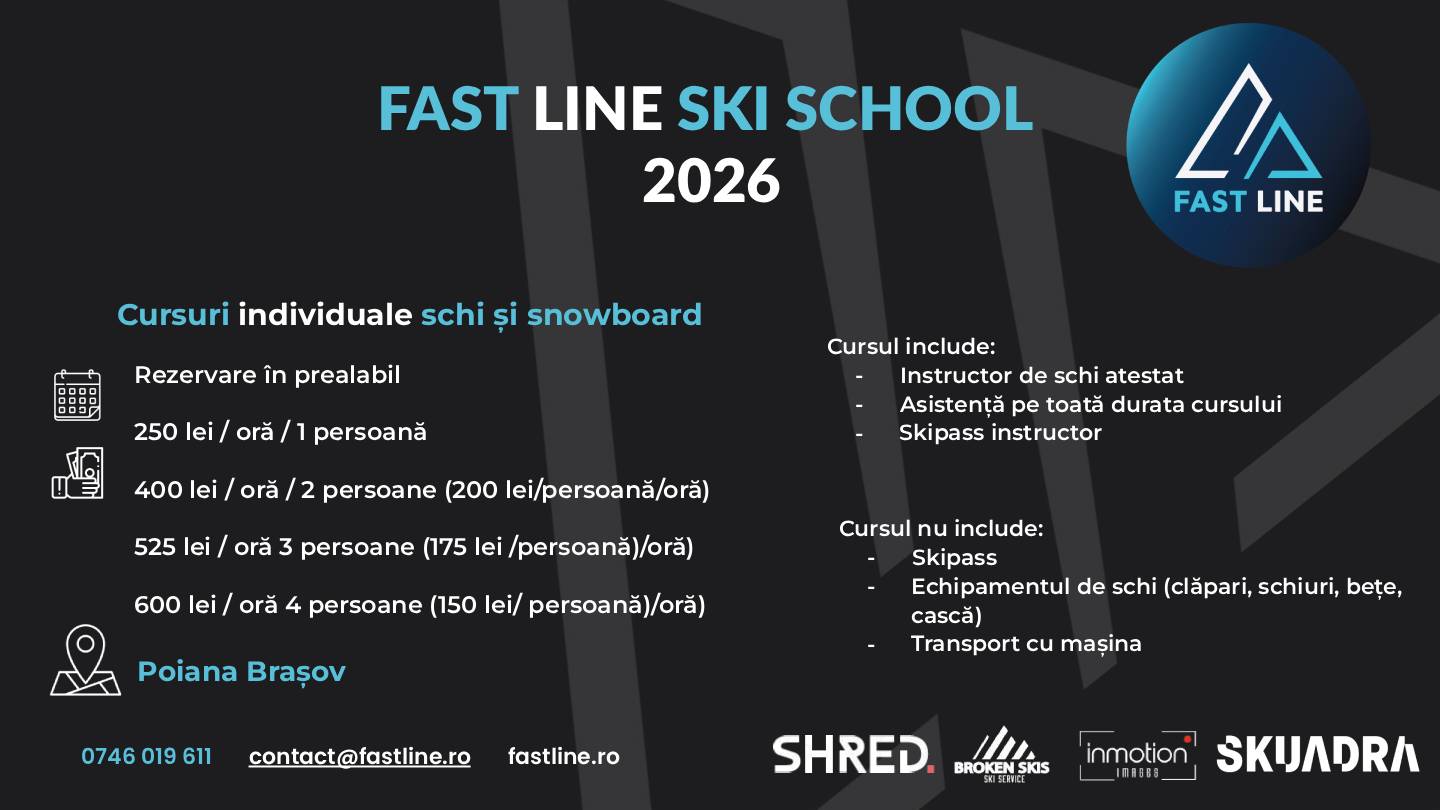 FAST LINE SKI SCHOOL
2026

FAST LINE

Cursuri individuale schi și snowboard

Rezervare în prealabil

250 lei / oră / 1 persoană

400 lei / oră / 2 persoane (200 lei/persoană/oră)

525 lei / oră 3 persoane (175 lei /persoană)/oră)

600 lei / oră 4 persoane (150 lei/ persoană)/oră)

Poiana Brașov

Cursul include:
- Instructor de schi atestat
- Asistență pe toată durata cursului
- Skipass instructor

Cursul nu include:
- Skipass
- Echipamentul de schi (clăpari, schiuri, bețe, cască)
- Transport cu mașina

0746 019 611 contact@fastline.ro fastline.ro

SHRED. BROKEN SKIS SKI SERVICE inmotion IMAGES SKUADRA